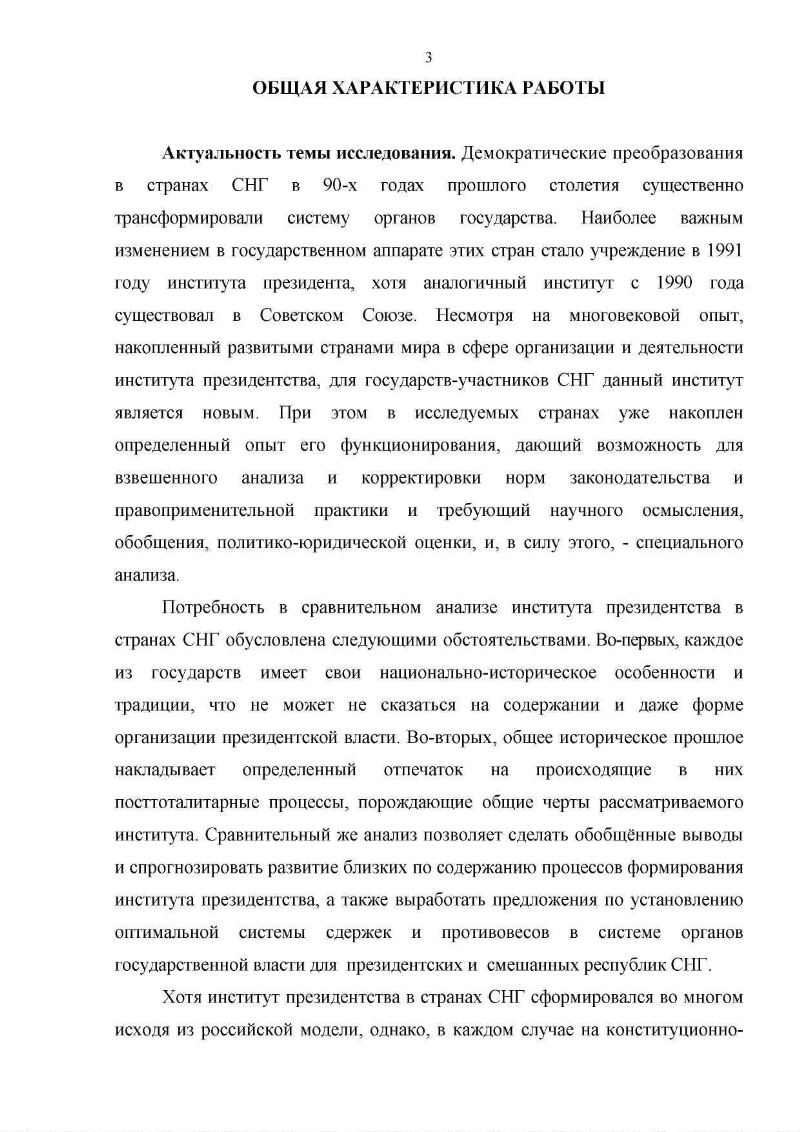 3

ОБЩАЯ ХАРАКТЕРИСТИКА РАБОТЫ

Актуальность темы исследования. Демократические преобразования в странах СНГ в 90-х годах прошлого столетия существенно трансформировали систему органов государства. Наиболее важным изменением в государственном аппарате этих стран стало учреждение в 1991 году института президента, хотя аналогичный институт с 1990 года существовал в Советском Союзе. Несмотря на многовековой опыт, накопленный развитыми странами мира в сфере организации и деятельности института президентства, для государств-участников СНГ данный институт является новым. При этом в исследуемых странах уже накоплен определенный опыт его функционирования, дающий возможность для взвешенного анализа и корректировки норм законодательства и правоприменительной практики и требующий научного осмысления, обобщения, политико-юридической оценки, и, в силу этого, - специального анализа.

Потребность в сравнительном анализе института президентства в странах СНГ обусловлена следующими обстоятельствами. Во-первых, каждое из государств имеет свои национально-историческое особенности и традиции, что не может не сказаться на содержании и даже форме организации президентской власти. Во-вторых, общее историческое прошлое накладывает определенный отпечаток на происходящие в них посттоталитарные процессы, порождающие общие черты рассматриваемого института. Сравнительный же анализ позволяет сделать обобщённые выводы и спрогнозировать развитие близких по содержанию процессов формирования института президентства, а также выработать предложения по установлению оптимальной системы сдержек и противовесов в системе органов государственной власти для президентских и смешанных республик СНГ.

Хотя институт президентства в странах СНГ сформировался во многом исходя из российской модели, однако, в каждом случае на конституционно-